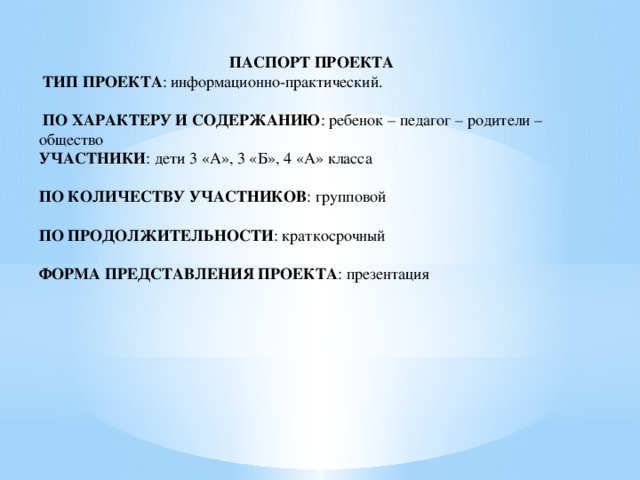 ПАСПОРТ ПРОЕКТА

ТИП ПРОЕКТА: информационно-практический.

ПО ХАРАКТЕРУ И СОДЕРЖАНИЮ: ребенок – педагог – родители – общество

УЧАСТНИКИ: дети 3 «А», 3 «Б», 4 «А» класса

ПО КОЛИЧЕСТВУ УЧАСТНИКОВ: групповой

ПО ПРОДОЛЖИТЕЛЬНОСТИ: краткосрочный

ФОРМА ПРЕДСТАВЛЕНИЯ ПРОЕКТА: презентация